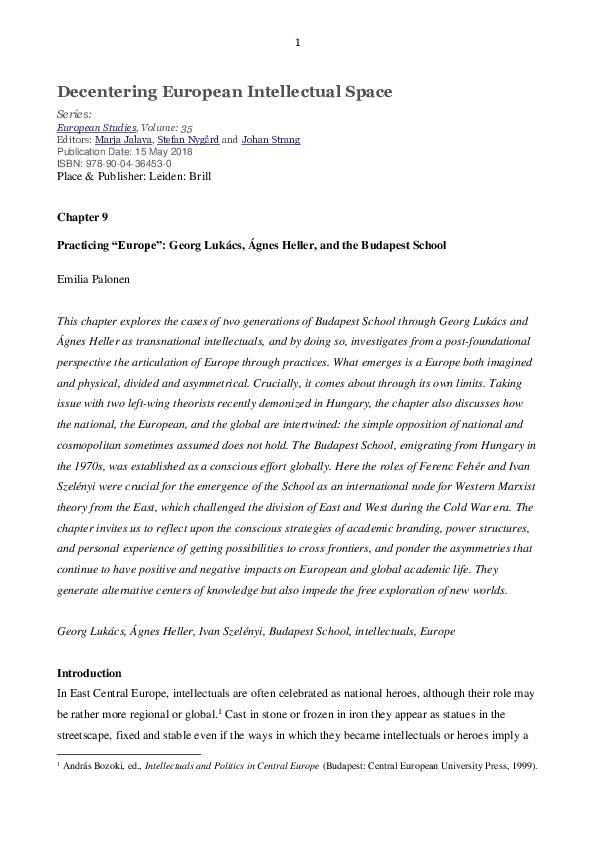 1

Decentering European Intellectual Space

Series:
European Studies, Volume: 35
Editors: Marja Jalava, Stefan Nygård and Johan Strang
Publication Date: 15 May 2018
ISBN: 978-90-04-36453-0
Place & Publisher: Leiden: Brill

Chapter 9

Practicing "Europe": Georg Lukács, Ágnes Heller, and the Budapest School

Emilia Palonen

This chapter explores the cases of two generations of Budapest School through Georg Lukács and Ágnes Heller as transnational intellectuals, and by doing so, investigates from a post-foundational perspective the articulation of Europe through practices. What emerges is a Europe both imagined and physical, divided and asymmetrical. Crucially, it comes about through its own limits. Taking issue with two left-wing theorists recently demonized in Hungary, the chapter also discusses how the national, the European, and the global are intertwined: the simple opposition of national and cosmopolitan sometimes assumed does not hold. The Budapest School, emigrating from Hungary in the 1970s, was established as a conscious effort globally. Here the roles of Ferenc Fehér and Ivan Szelényi were crucial for the emergence of the School as an international node for Western Marxist theory from the East, which challenged the division of East and West during the Cold War era. The chapter invites us to reflect upon the conscious strategies of academic branding, power structures, and personal experience of getting possibilities to cross frontiers, and ponder the asymmetries that continue to have positive and negative impacts on European and global academic life. They generate alternative centers of knowledge but also impede the free exploration of new worlds.

Georg Lukács, Ágnes Heller, Ivan Szelényi, Budapest School, intellectuals, Europe

Introduction

In East Central Europe, intellectuals are often celebrated as national heroes, although their role may be rather more regional or global.$^{1}$ Cast in stone or frozen in iron they appear as statues in the streetscape, fixed and stable even if the ways in which they became intellectuals or heroes imply a

$^{1}$ András Bozoki, ed., Intellectuals and Politics in Central Europe (Budapest: Central European University Press, 1999).